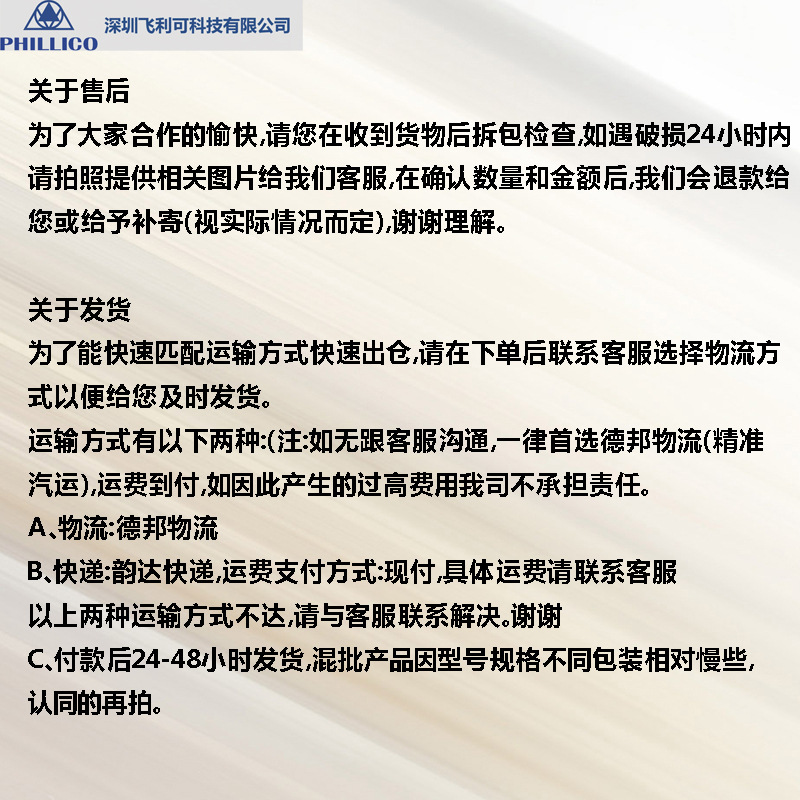 PHILLICO 深圳飞利可科技有限公司

关于售后
为了大家合作的愉快,请您在收到货物后拆包检查,如遇破损24小时内请拍照提供相关图片给我们客服,在确认数量和金额后,我们会退款给您或给予补寄(视实际情况而定),谢谢理解。

关于发货
为了能快速匹配运输方式快速出仓,请在下单后联系客服选择物流方式以便给您及时发货。
运输方式有以下两种:(注:如无跟客服沟通,一律首选德邦物流(精准汽运),运费到付,如因此产生的过高费用我司不承担责任。
A、物流:德邦物流
B、快递:韵达快递,运费支付方式:现付,具体运费请联系客服
以上两种运输方式不达,请与客服联系解决。谢谢
C、付款后24-48小时发货,混批产品因型号规格不同包装相对慢些,认同的再拍。